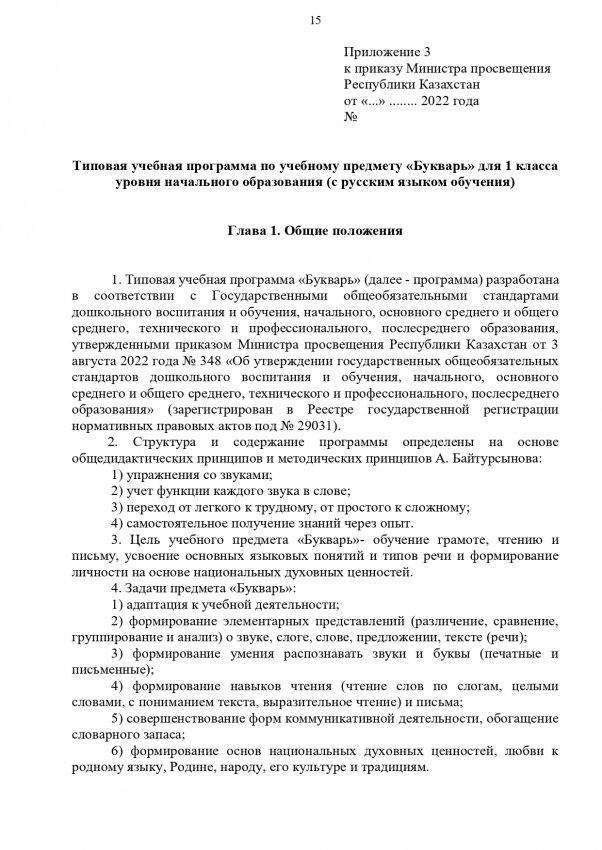 15

Приложение 3
к приказу Министра просвещения
Республики Казахстан
от «...» ........ 2022 года
№

Типовая учебная программа по учебному предмету «Букварь» для 1 класса уровня начального образования (с русским языком обучения)

Глава 1. Общие положения

1. Типовая учебная программа «Букварь» (далее - программа) разработана в соответствии с Государственными общеобязательными стандартами дошкольного воспитания и обучения, начального, основного среднего и общего среднего, технического и профессионального, послесреднего образования, утвержденными приказом Министра просвещения Республики Казахстан от 3 августа 2022 года № 348 «Об утверждении государственных общеобязательных стандартов дошкольного воспитания и обучения, начального, основного среднего и общего среднего, технического и профессионального, послесреднего образования» (зарегистрирован в Реестре государственной регистрации нормативных правовых актов под № 29031).

2. Структура и содержание программы определены на основе общедидактических принципов и методических принципов А. Байтурсынова:

1) упражнения со звуками;

2) учет функции каждого звука в слове;

3) переход от легкого к трудному, от простого к сложному;

4) самостоятельное получение знаний через опыт.

3. Цель учебного предмета «Букварь»- обучение грамоте, чтению и письму, усвоение основных языковых понятий и типов речи и формирование личности на основе национальных духовных ценностей.

4. Задачи предмета «Букварь»:

1) адаптация к учебной деятельности;

2) формирование элементарных представлений (различение, сравнение, группирование и анализ) о звуке, слоге, слове, предложении, тексте (речи);

3) формирование умения распознавать звуки и буквы (печатные и письменные);

4) формирование навыков чтения (чтение слов по слогам, целыми словами, с пониманием текста, выразительное чтение) и письма;

5) совершенствование форм коммуникативной деятельности, обогащение словарного запаса;

6) формирование основ национальных духовных ценностей, любви к родному языку, Родине, народу, его культуре и традициям.